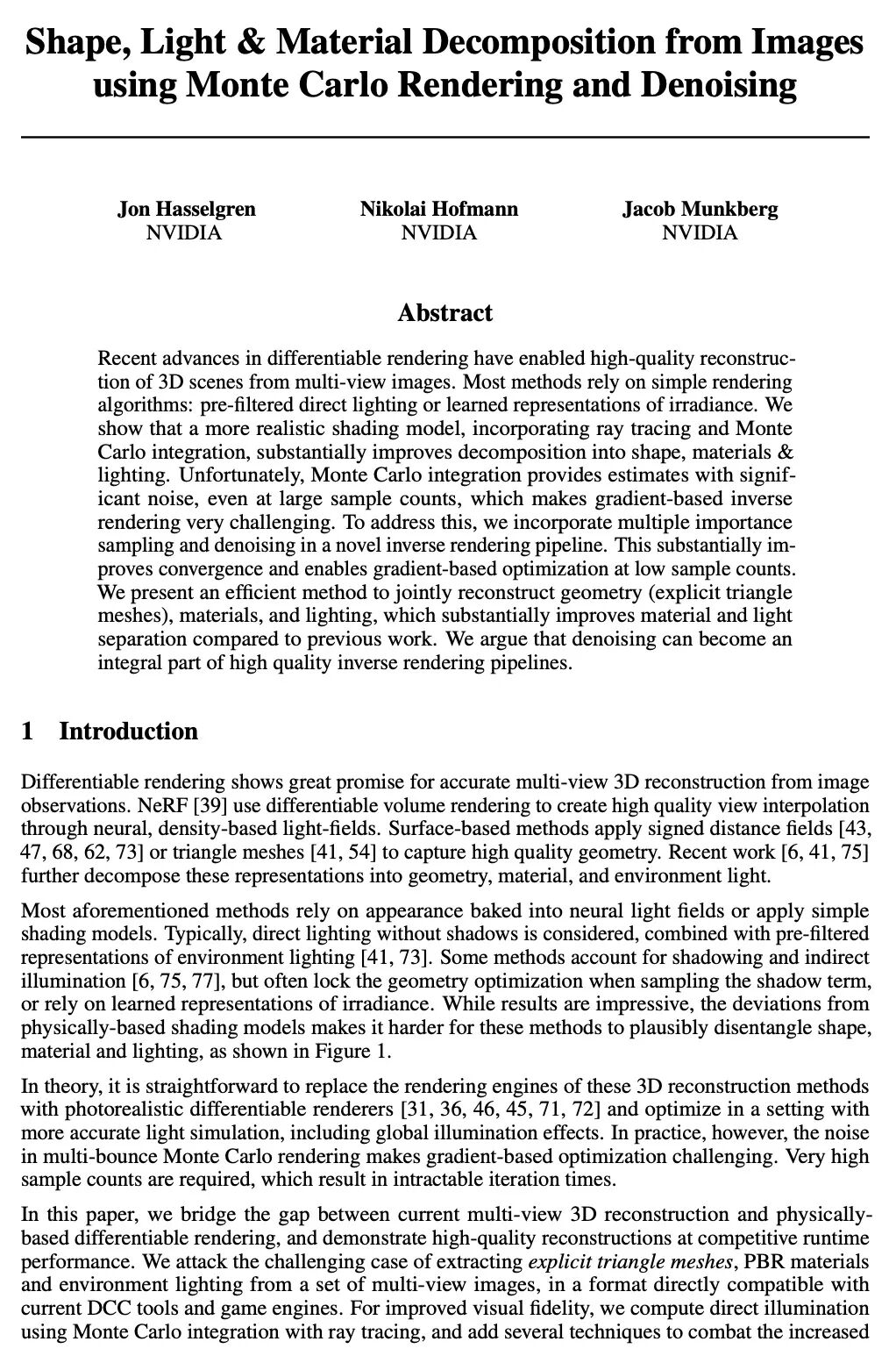 Shape, Light & Material Decomposition from Images using Monte Carlo Rendering and Denoising

Jon Hasselgren
NVIDIA

Nikolai Hofmann
NVIDIA

Jacob Munkberg
NVIDIA

Abstract

Recent advances in differentiable rendering have enabled high-quality reconstruction of 3D scenes from multi-view images. Most methods rely on simple rendering algorithms: pre-filtered direct lighting or learned representations of irradiance. We show that a more realistic shading model, incorporating ray tracing and Monte Carlo integration, substantially improves decomposition into shape, materials & lighting. Unfortunately, Monte Carlo integration provides estimates with significant noise, even at large sample counts, which makes gradient-based inverse rendering very challenging. To address this, we incorporate multiple importance sampling and denoising in a novel inverse rendering pipeline. This substantially improves convergence and enables gradient-based optimization at low sample counts. We present an efficient method to jointly reconstruct geometry (explicit triangle meshes), materials, and lighting, which substantially improves material and light separation compared to previous work. We argue that denoising can become an integral part of high quality inverse rendering pipelines.

1 Introduction

Differentiable rendering shows great promise for accurate multi-view 3D reconstruction from image observations. NeRF [39] use differentiable volume rendering to create high quality view interpolation through neural, density-based light-fields. Surface-based methods apply signed distance fields [43, 47, 68, 62, 73] or triangle meshes [41, 54] to capture high quality geometry. Recent work [6, 41, 75] further decompose these representations into geometry, material, and environment light.

Most aforementioned methods rely on appearance baked into neural light fields or apply simple shading models. Typically, direct lighting without shadows is considered, combined with pre-filtered representations of environment lighting [41, 73]. Some methods account for shadowing and indirect illumination [6, 75, 77], but often lock the geometry optimization when sampling the shadow term, or rely on learned representations of irradiance. While results are impressive, the deviations from physically-based shading models makes it harder for these methods to plausibly disentangle shape, material and lighting, as shown in Figure 1.

In theory, it is straightforward to replace the rendering engines of these 3D reconstruction methods with photorealistic differentiable renderers [31, 36, 46, 45, 71, 72] and optimize in a setting with more accurate light simulation, including global illumination effects. In practice, however, the noise in multi-bounce Monte Carlo rendering makes gradient-based optimization challenging. Very high sample counts are required, which result in intractable iteration times.

In this paper, we bridge the gap between current multi-view 3D reconstruction and physically-based differentiable rendering, and demonstrate high-quality reconstructions at competitive runtime performance. We attack the challenging case of extracting explicit triangle meshes, PBR materials and environment lighting from a set of multi-view images, in a format directly compatible with current DCC tools and game engines. For improved visual fidelity, we compute direct illumination using Monte Carlo integration with ray tracing, and add several techniques to combat the increased